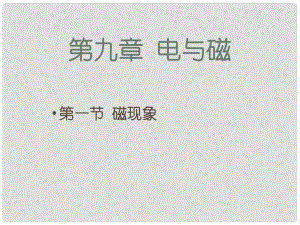 第九章 电与磁

• 第一节 磁现象